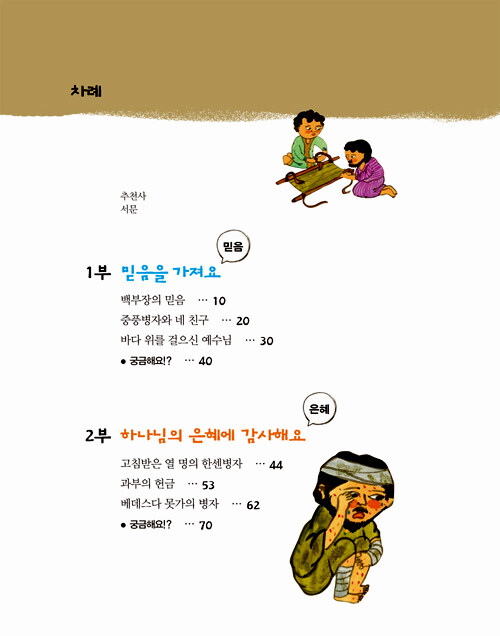 차례

추천사
서문

믿음

1부 믿음을 가져요

백부장의 믿음 … 10
중풍병자와 네 친구 … 20
바다 위를 걸으신 예수님 … 30
● 궁금해요!? … 40

은혜

2부 하나님의 은혜에 감사해요

고침받은 열 명의 한센병자 … 44
과부의 헌금 … 53
베데스다 못가의 병자 … 62
● 궁금해요!? … 70